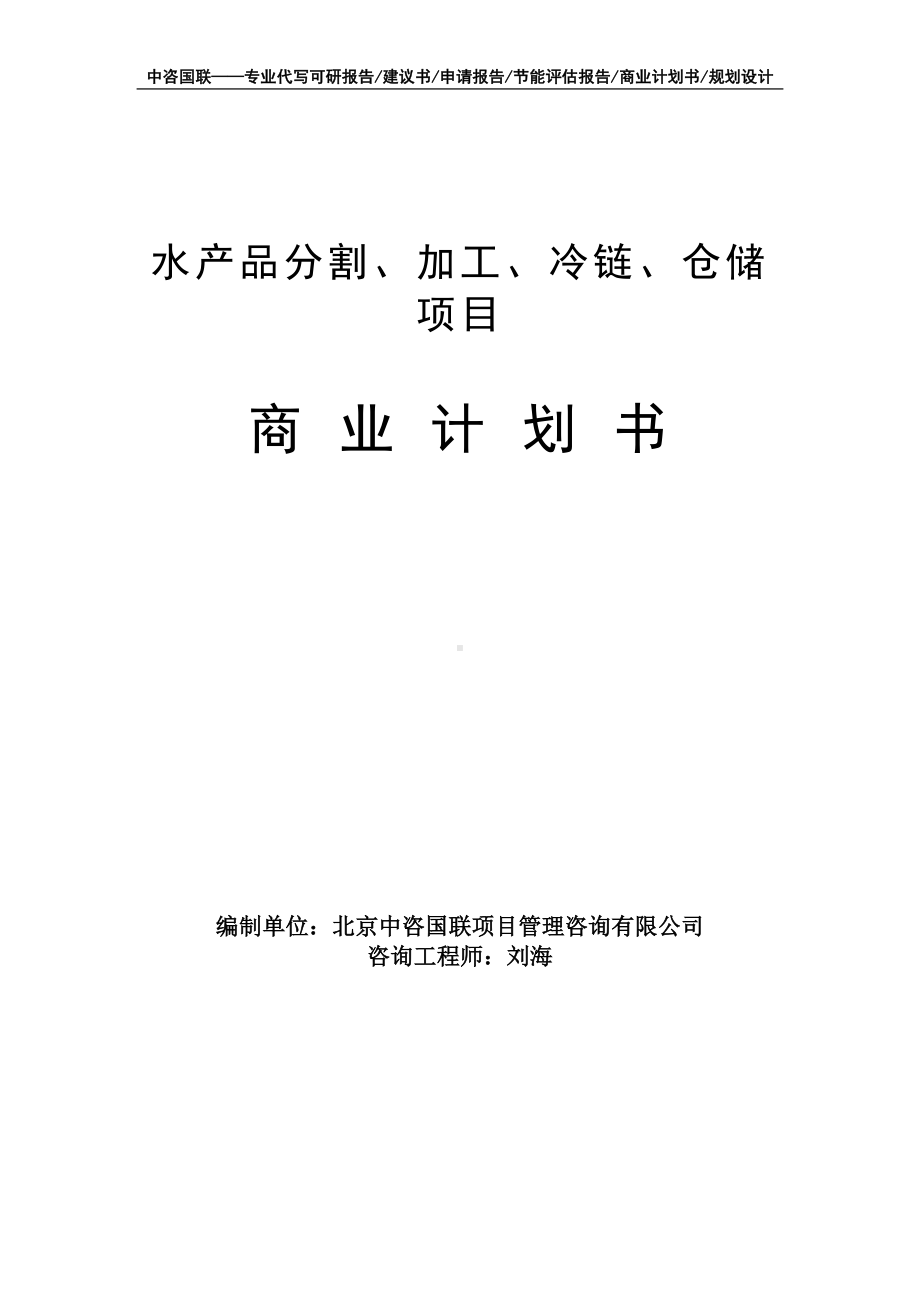 中咨国联——专业代写可研报告/建议书/申请报告/节能评估报告/商业计划书/规划设计

水产品分割、加工、冷链、仓储项目

商 业 计 划 书

编制单位：北京中咨国联项目管理咨询有限公司
咨询工程师：刘海